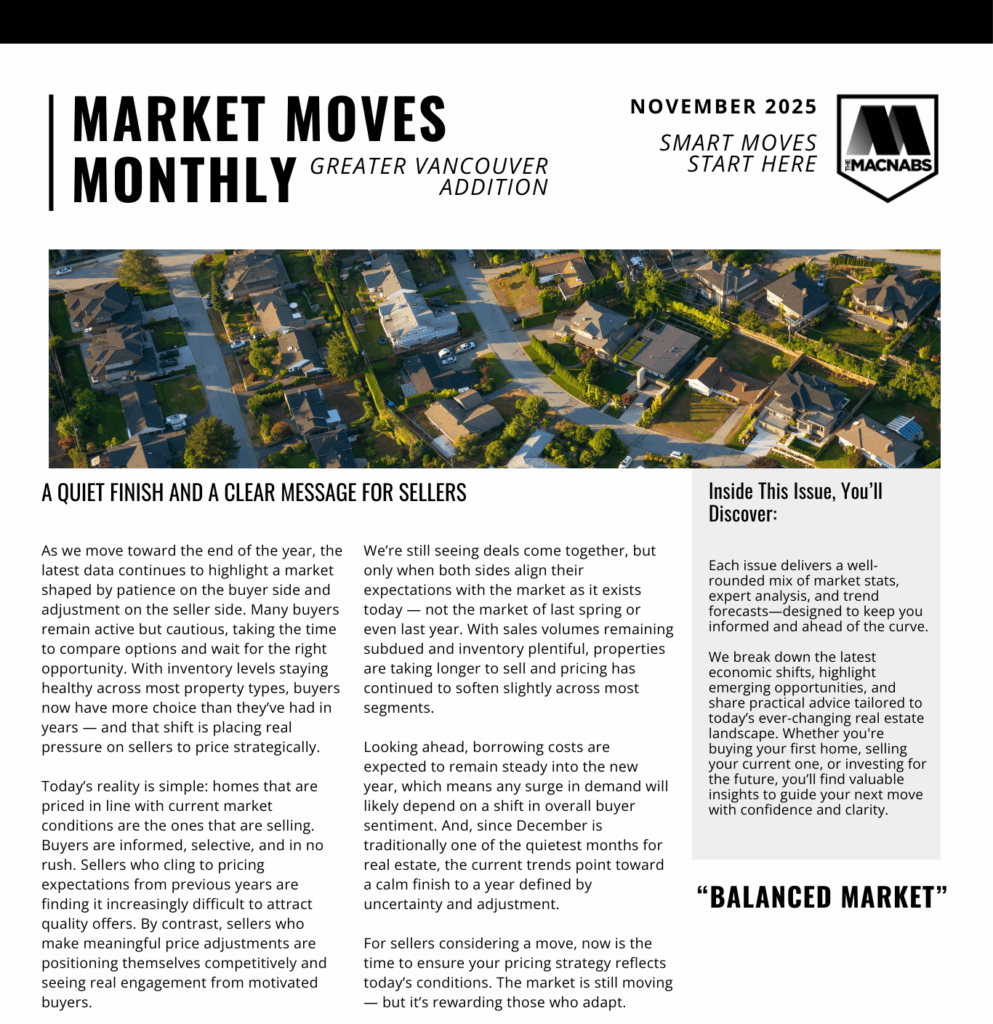 MARKET MOVES MONTHLY GREATER VANCOUVER ADDITION

NOVEMBER 2025

SMART MOVES START HERE

THE MACNABS

A QUIET FINISH AND A CLEAR MESSAGE FOR SELLERS

As we move toward the end of the year, the latest data continues to highlight a market shaped by patience on the buyer side and adjustment on the seller side. Many buyers remain active but cautious, taking the time to compare options and wait for the right opportunity. With inventory levels staying healthy across most property types, buyers now have more choice than they've had in years — and that shift is placing real pressure on sellers to price strategically.

Today's reality is simple: homes that are priced in line with current market conditions are the ones that are selling. Buyers are informed, selective, and in no rush. Sellers who cling to pricing expectations from previous years are finding it increasingly difficult to attract quality offers. By contrast, sellers who make meaningful price adjustments are positioning themselves competitively and seeing real engagement from motivated buyers.

We're still seeing deals come together, but only when both sides align their expectations with the market as it exists today — not the market of last spring or even last year. With sales volumes remaining subdued and inventory plentiful, properties are taking longer to sell and pricing has continued to soften slightly across most segments.

Looking ahead, borrowing costs are expected to remain steady into the new year, which means any surge in demand will likely depend on a shift in overall buyer sentiment. And, since December is traditionally one of the quietest months for real estate, the current trends point toward a calm finish to a year defined by uncertainty and adjustment.

For sellers considering a move, now is the time to ensure your pricing strategy reflects today's conditions. The market is still moving — but it's rewarding those who adapt.

Inside This Issue, You'll Discover:

Each issue delivers a well-rounded mix of market stats, expert analysis, and trend forecasts—designed to keep you informed and ahead of the curve.

We break down the latest economic shifts, highlight emerging opportunities, and share practical advice tailored to today's ever-changing real estate landscape. Whether you're buying your first home, selling your current one, or investing for the future, you'll find valuable insights to guide your next move with confidence and clarity.

"BALANCED MARKET"